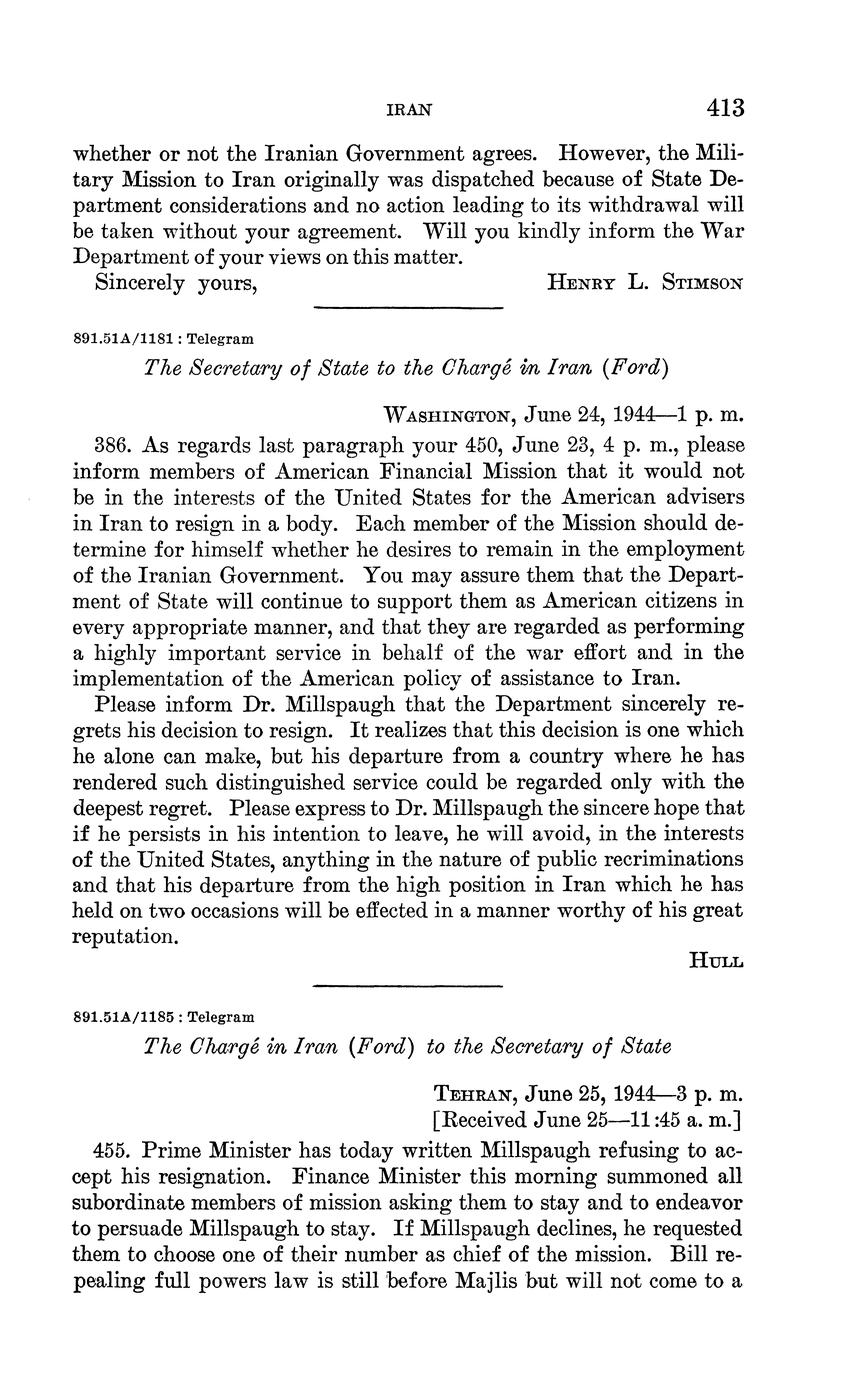 IRAN 413

whether or not the Iranian Government agrees. However, the Military Mission to Iran originally was dispatched because of State Department considerations and no action leading to its withdrawal will be taken without your agreement. Will you kindly inform the War Department of your views on this matter.

Sincerely yours, HENRY L. STIMSON

891.51A/1181 : Telegram

The Secretary of State to the Chargé in Iran (Ford)

WASHINGTON, June 24, 1944—1 p. m.

386. As regards last paragraph your 450, June 23, 4 p. m., please inform members of American Financial Mission that it would not be in the interests of the United States for the American advisers in Iran to resign in a body. Each member of the Mission should determine for himself whether he desires to remain in the employment of the Iranian Government. You may assure them that the Department of State will continue to support them as American citizens in every appropriate manner, and that they are regarded as performing a highly important service in behalf of the war effort and in the implementation of the American policy of assistance to Iran.

Please inform Dr. Millspaugh that the Department sincerely regrets his decision to resign. It realizes that this decision is one which he alone can make, but his departure from a country where he has rendered such distinguished service could be regarded only with the deepest regret. Please express to Dr. Millspaugh the sincere hope that if he persists in his intention to leave, he will avoid, in the interests of the United States, anything in the nature of public recriminations and that his departure from the high position in Iran which he has held on two occasions will be effected in a manner worthy of his great reputation.

HULL

891.51A/1185 : Telegram

The Chargé in Iran (Ford) to the Secretary of State

TEHRAN, June 25, 1944—3 p. m.
[Received June 25—11:45 a. m.]

455. Prime Minister has today written Millspaugh refusing to accept his resignation. Finance Minister this morning summoned all subordinate members of mission asking them to stay and to endeavor to persuade Millspaugh to stay. If Millspaugh declines, he requested them to choose one of their number as chief of the mission. Bill repealing full powers law is still before Majlis but will not come to a